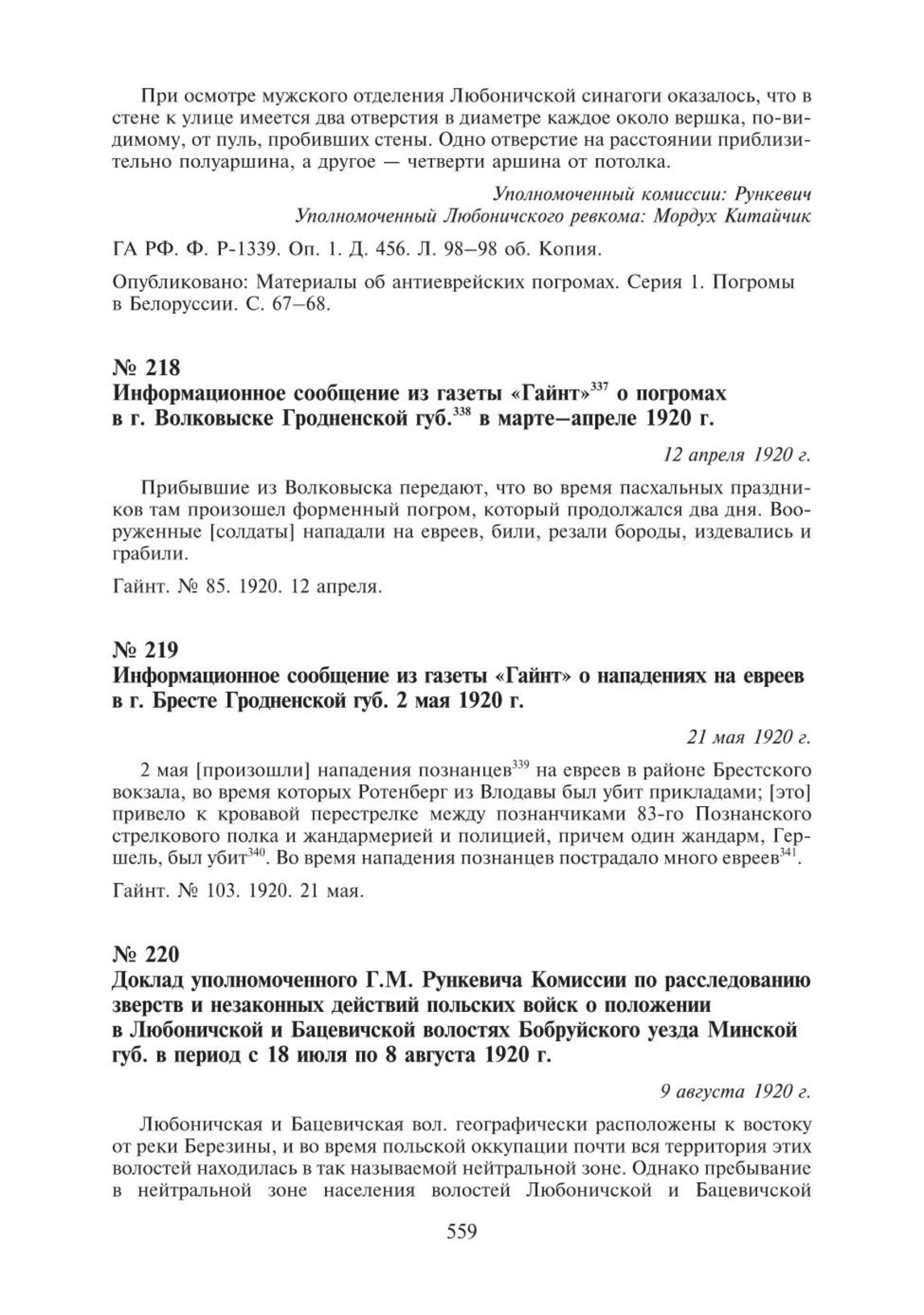 При осмотре мужского отделения Любоничской синагоги оказалось, что в стене к улице имеется два отверстия в диаметре каждое около вершка, по-видимому, от пуль, пробивших стены. Одно отверстие на расстоянии приблизительно полуаршина, а другое — четверти аршина от потолка.

Уполномоченный комиссии: Рункевич
Уполномоченный Любоничского ревкома: Мордух Китайчик

ГА РФ. Ф. Р-1339. Оп. 1. Д. 456. Л. 98–98 об. Копия.

Опубликовано: Материалы об антиеврейских погромах. Серия 1. Погромы в Белоруссии. С. 67–68.

№ 218
Информационное сообщение из газеты «Гайнт»$^{337}$ о погромах в г. Волковыске Гродненской губ.$^{338}$ в марте–апреле 1920 г.

12 апреля 1920 г.

Прибывшие из Волковыска передают, что во время пасхальных праздников там произошел форменный погром, который продолжался два дня. Вооруженные [солдаты] нападали на евреев, били, резали бороды, издевались и грабили.

Гайнт. № 85. 1920. 12 апреля.

№ 219
Информационное сообщение из газеты «Гайнт» о нападениях на евреев в г. Бресте Гродненской губ. 2 мая 1920 г.

21 мая 1920 г.

2 мая [произошли] нападения познанцев$^{339}$ на евреев в районе Брестского вокзала, во время которых Ротенберг из Влодавы был убит прикладами; [это] привело к кровавой перестрелке между познанчиками 83-го Познанского стрелкового полка и жандармерией и полицией, причем один жандарм, Гершель, был убит$^{340}$. Во время нападения познанцев пострадало много евреев$^{341}$.

Гайнт. № 103. 1920. 21 мая.

№ 220
Доклад уполномоченного Г.М. Рункевича Комиссии по расследованию зверств и незаконных действий польских войск о положении в Любоничской и Бацевичской волостях Бобруйского уезда Минской губ. в период с 18 июля по 8 августа 1920 г.

9 августа 1920 г.

Любоничская и Бацевичская вол. географически расположены к востоку от реки Березины, и во время польской оккупации почти вся территория этих волостей находилась в так называемой нейтральной зоне. Однако пребывание в нейтральной зоне населения волостей Любоничской и Бацевичской

559